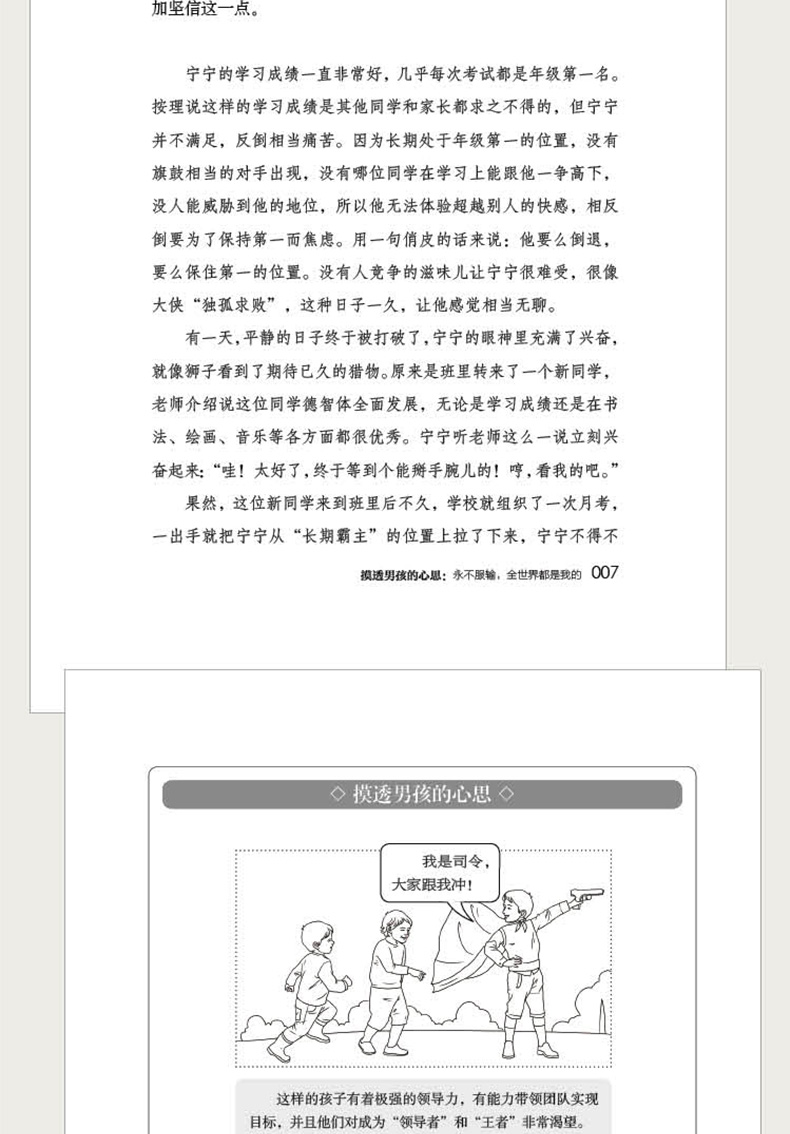 加坚信这一点。

宁宁的学习成绩一直非常好，几乎每次考试都是年级第一名。按理说这样的学习成绩是其他同学和家长都求之不得的，但宁宁并不满足，反倒相当痛苦。因为长期处于年级第一的位置，没有旗鼓相当的对手出现，没有哪位同学在学习上能跟他一争高下，没人能威胁到他的地位，所以他无法体验超越别人的快感，相反倒要为了保持第一而焦虑。用一句俏皮的话来说：他要么倒退，要么保住第一的位置。没有人竞争的滋味儿让宁宁很难受，很像大侠“独孤求败”，这种日子一久，让他感觉相当无聊。

有一天，平静的日子终于被打破了，宁宁的眼神里充满了兴奋，就像狮子看到了期待已久的猎物。原来是班里转来了一个新同学，老师介绍说这位同学德智体全面发展，无论是学习成绩还是在书法、绘画、音乐等各方面都很优秀。宁宁听老师这么一说立刻兴奋起来：“哇！太好了，终于等到个能掰手腕儿的！哼，看我的吧。”

果然，这位新同学来到班里后不久，学校就组织了一次月考，一出手就把宁宁从“长期霸主”的位置上拉了下来，宁宁不得不

摸透男孩的心思：永不服输，全世界都是我的 007

◇ 摸透男孩的心思 ◇

我是司令，大家跟我冲！

这样的孩子有着极强的领导力，有能力带领团队实现目标，并且他们对成为“领导者”和“王者”非常渴望。